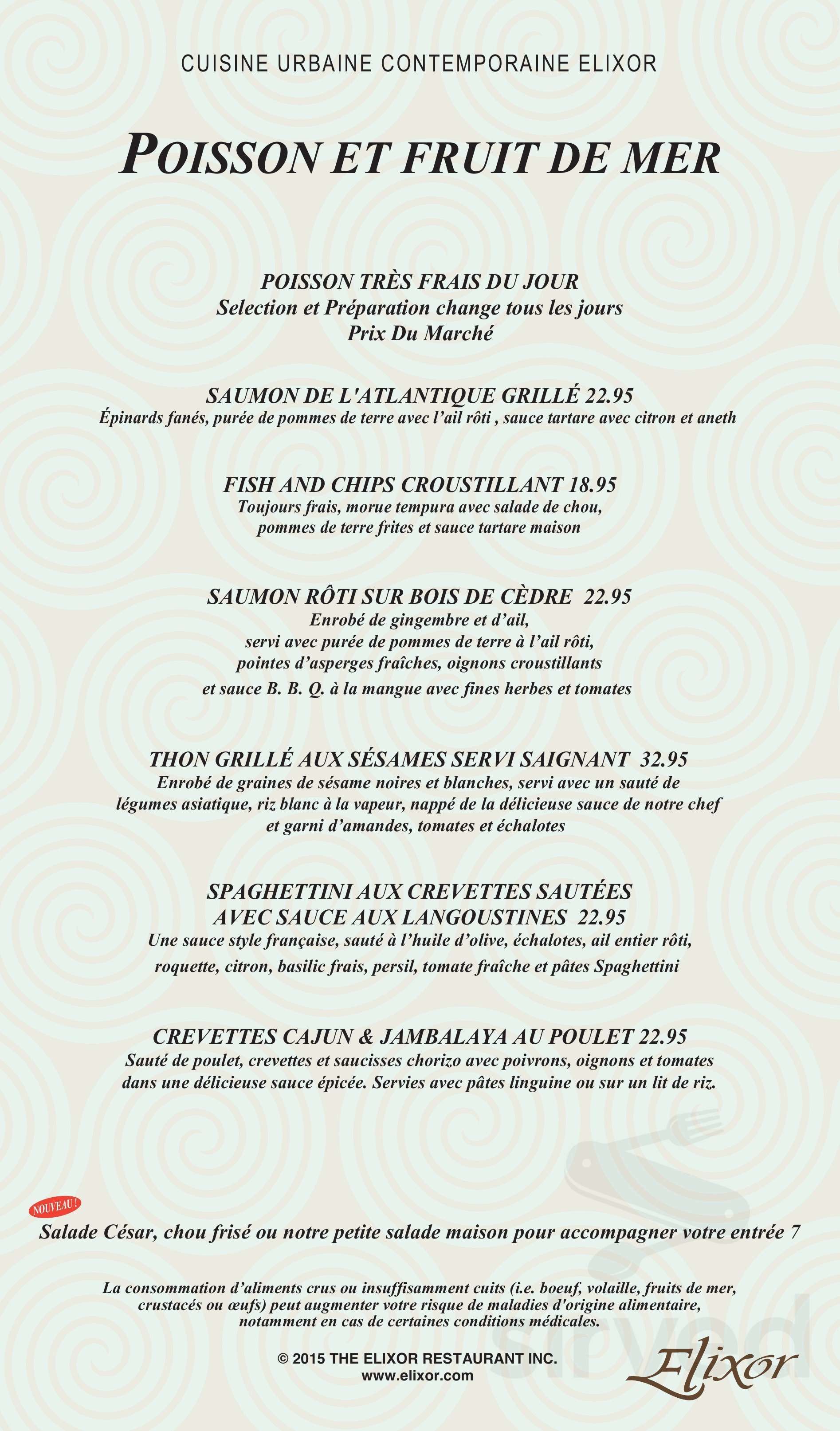 CUISINE URBAINE CONTEMPORAINE ELIXOR

POISSON ET FRUIT DE MER

POISSON TRÈS FRAIS DU JOUR
Selection et Préparation change tous les jours
Prix Du Marché

SAUMON DE L'ATLANTIQUE GRILLÉ 22.95
Épinards fanés, purée de pommes de terre avec l'ail rôti , sauce tartare avec citron et aneth

FISH AND CHIPS CROUSTILLANT 18.95
Toujours frais, morue tempura avec salade de chou, pommes de terre frites et sauce tartare maison

SAUMON RÔTI SUR BOIS DE CÈDRE 22.95
Enrobé de gingembre et d'ail, servi avec purée de pommes de terre à l'ail rôti, pointes d'asperges fraîches, oignons croustillants et sauce B. B. Q. à la mangue avec fines herbes et tomates

THON GRILLÉ AUX SÉSAMES SERVI SAIGNANT 32.95
Enrobé de graines de sésame noires et blanches, servi avec un sauté de légumes asiatique, riz blanc à la vapeur, nappé de la délicieuse sauce de notre chef et garni d'amandes, tomates et échalotes

SPAGHETTINI AUX CREVETTES SAUTÉES
AVEC SAUCE AUX LANGOUSTINES 22.95
Une sauce style française, sauté à l'huile d'olive, échalotes, ail entier rôti, roquette, citron, basilic frais, persil, tomate fraîche et pâtes Spaghettini

CREVETTES CAJUN & JAMBALAYA AU POULET 22.95
Sauté de poulet, crevettes et saucisses chorizo avec poivrons, oignons et tomates dans une délicieuse sauce épicée. Servies avec pâtes linguine ou sur un lit de riz.

NOUVEAU!
Salade César, chou frisé ou notre petite salade maison pour accompagner votre entrée 7

La consommation d'aliments crus ou insuffisamment cuits (i.e. boeuf, volaille, fruits de mer, crustacés ou œufs) peut augmenter votre risque de maladies d'origine alimentaire, notamment en cas de certaines conditions médicales.

© 2015 THE ELIXOR RESTAURANT INC.
www.elixor.com

Elixor

sirved